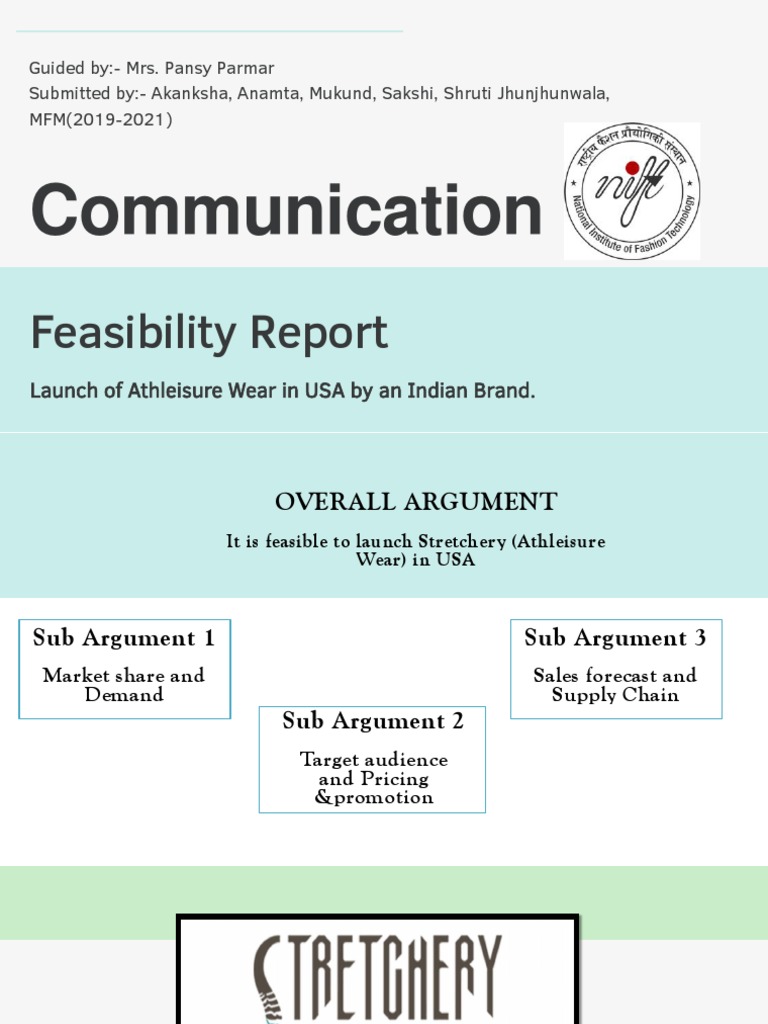 Guided by:- Mrs. Pansy Parmar
Submitted by:- Akanksha, Anamta, Mukund, Sakshi, Shruti Jhunjhunwala, MFM(2019-2021)

Communication

राष्ट्रीय फैशन प्रौद्योगिकी संस्थान
nift
National Institute of Fashion Technology

Feasibility Report

Launch of Athleisure Wear in USA by an Indian Brand.

OVERALL ARGUMENT

It is feasible to launch Stretchery (Athleisure Wear) in USA

Sub Argument 1

Market share and Demand

Sub Argument 2

Target audience and Pricing &promotion

Sub Argument 3

Sales forecast and Supply Chain

STRETCHERY